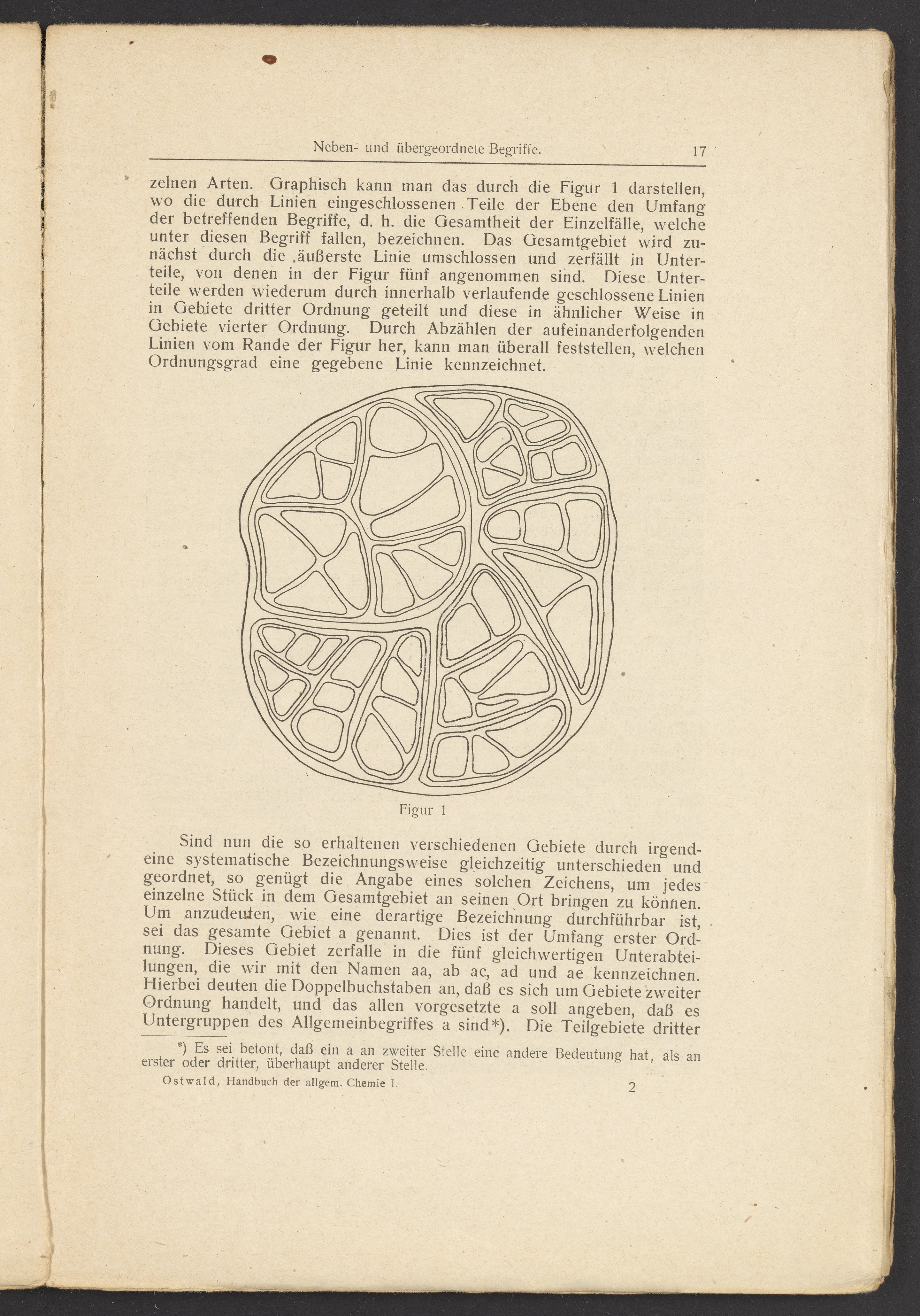 Neben- und übergeordnete Begriffe. 17

zelnen Arten. Graphisch kann man das durch die Figur 1 darstellen, wo die durch Linien eingeschlossenen Teile der Ebene den Umfang der betreffenden Begriffe, d. h. die Gesamtheit der Einzelfälle, welche unter diesen Begriff fallen, bezeichnen. Das Gesamtgebiet wird zunächst durch die äußerste Linie umschlossen und zerfällt in Unterteile, von denen in der Figur fünf angenommen sind. Diese Unterteile werden wiederum durch innerhalb verlaufende geschlossene Linien in Gebiete dritter Ordnung geteilt und diese in ähnlicher Weise in Gebiete vierter Ordnung. Durch Abzählen der aufeinanderfolgenden Linien vom Rande der Figur her, kann man überall feststellen, welchen Ordnungsgrad eine gegebene Linie kennzeichnet.

Figur 1

Sind nun die so erhaltenen verschiedenen Gebiete durch irgendeine systematische Bezeichnungsweise gleichzeitig unterschieden und geordnet, so genügt die Angabe eines solchen Zeichens, um jedes einzelne Stück in dem Gesamtgebiet an seinen Ort bringen zu können. Um anzudeuten, wie eine derartige Bezeichnung durchführbar ist, sei das gesamte Gebiet a genannt. Dies ist der Umfang erster Ordnung. Dieses Gebiet zerfalle in die fünf gleichwertigen Unterabteilungen, die wir mit den Namen aa, ab ac, ad und ae kennzeichnen. Hierbei deuten die Doppelbuchstaben an, daß es sich um Gebiete zweiter Ordnung handelt, und das allen vorgesetzte a soll angeben, daß es Untergruppen des Allgemeinbegriffes a sind*). Die Teilgebiete dritter

*) Es sei betont, daß ein a an zweiter Stelle eine andere Bedeutung hat, als an erster oder dritter, überhaupt anderer Stelle.

Ostwald, Handbuch der allgem. Chemie I. 2